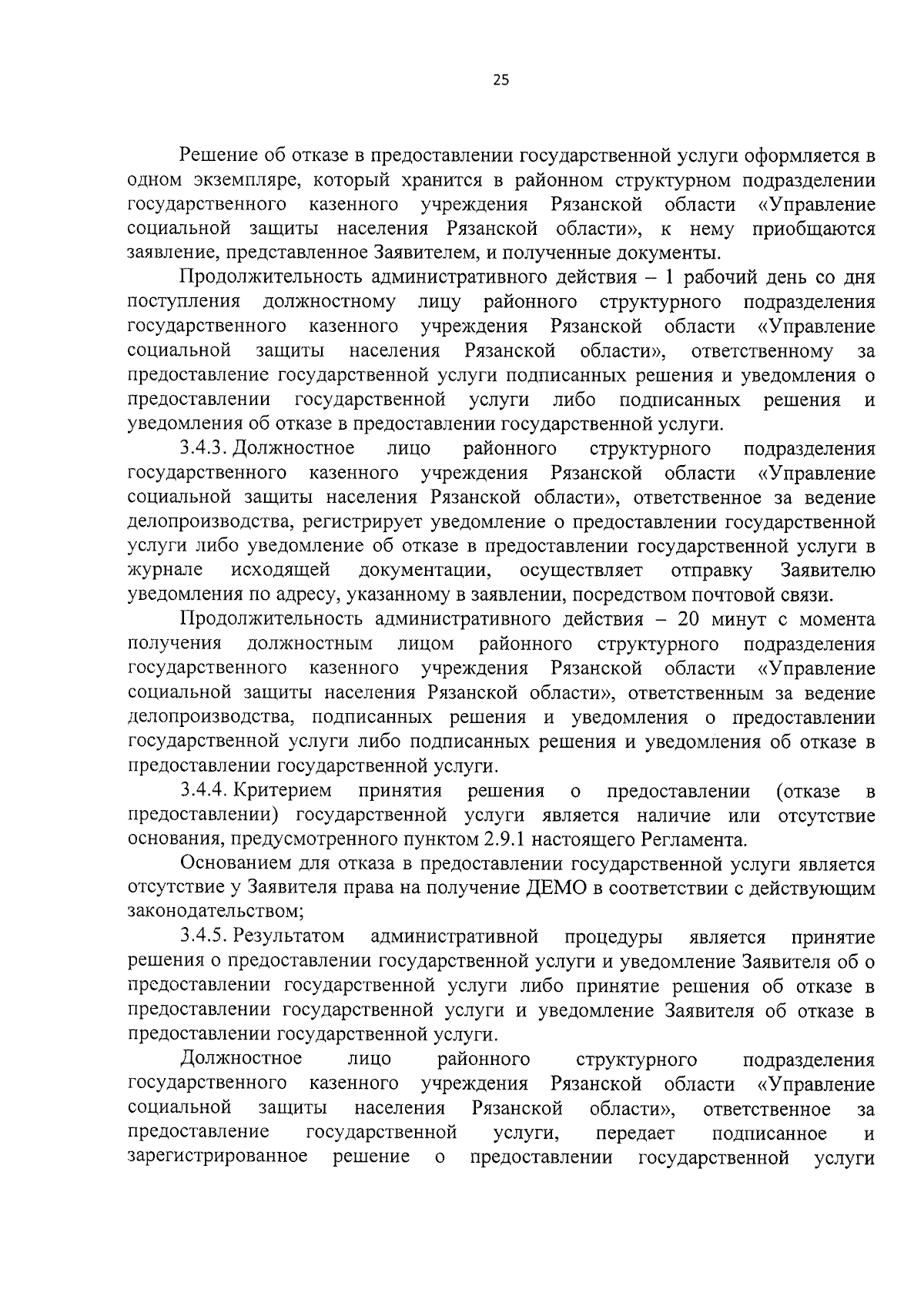 25

Решение об отказе в предоставлении государственной услуги оформляется в одном экземпляре, который хранится в районном структурном подразделении государственного казенного учреждения Рязанской области «Управление социальной защиты населения Рязанской области», к нему приобщаются заявление, представленное Заявителем, и полученные документы.

Продолжительность административного действия – 1 рабочий день со дня поступления должностному лицу районного структурного подразделения государственного казенного учреждения Рязанской области «Управление социальной защиты населения Рязанской области», ответственному за предоставление государственной услуги подписанных решения и уведомления о предоставлении государственной услуги либо подписанных решения и уведомления об отказе в предоставлении государственной услуги.

3.4.3. Должностное лицо районного структурного подразделения государственного казенного учреждения Рязанской области «Управление социальной защиты населения Рязанской области», ответственное за ведение делопроизводства, регистрирует уведомление о предоставлении государственной услуги либо уведомление об отказе в предоставлении государственной услуги в журнале исходящей документации, осуществляет отправку Заявителю уведомления по адресу, указанному в заявлении, посредством почтовой связи.

Продолжительность административного действия – 20 минут с момента получения должностным лицом районного структурного подразделения государственного казенного учреждения Рязанской области «Управление социальной защиты населения Рязанской области», ответственным за ведение делопроизводства, подписанных решения и уведомления о предоставлении государственной услуги либо подписанных решения и уведомления об отказе в предоставлении государственной услуги.

3.4.4. Критерием принятия решения о предоставлении (отказе в предоставлении) государственной услуги является наличие или отсутствие основания, предусмотренного пунктом 2.9.1 настоящего Регламента.

Основанием для отказа в предоставлении государственной услуги является отсутствие у Заявителя права на получение ДЕМО в соответствии с действующим законодательством;

3.4.5. Результатом административной процедуры является принятие решения о предоставлении государственной услуги и уведомление Заявителя об о предоставлении государственной услуги либо принятие решения об отказе в предоставлении государственной услуги и уведомление Заявителя об отказе в предоставлении государственной услуги.

Должностное лицо районного структурного подразделения государственного казенного учреждения Рязанской области «Управление социальной защиты населения Рязанской области», ответственное за предоставление государственной услуги, передает подписанное и зарегистрированное решение о предоставлении государственной услуги